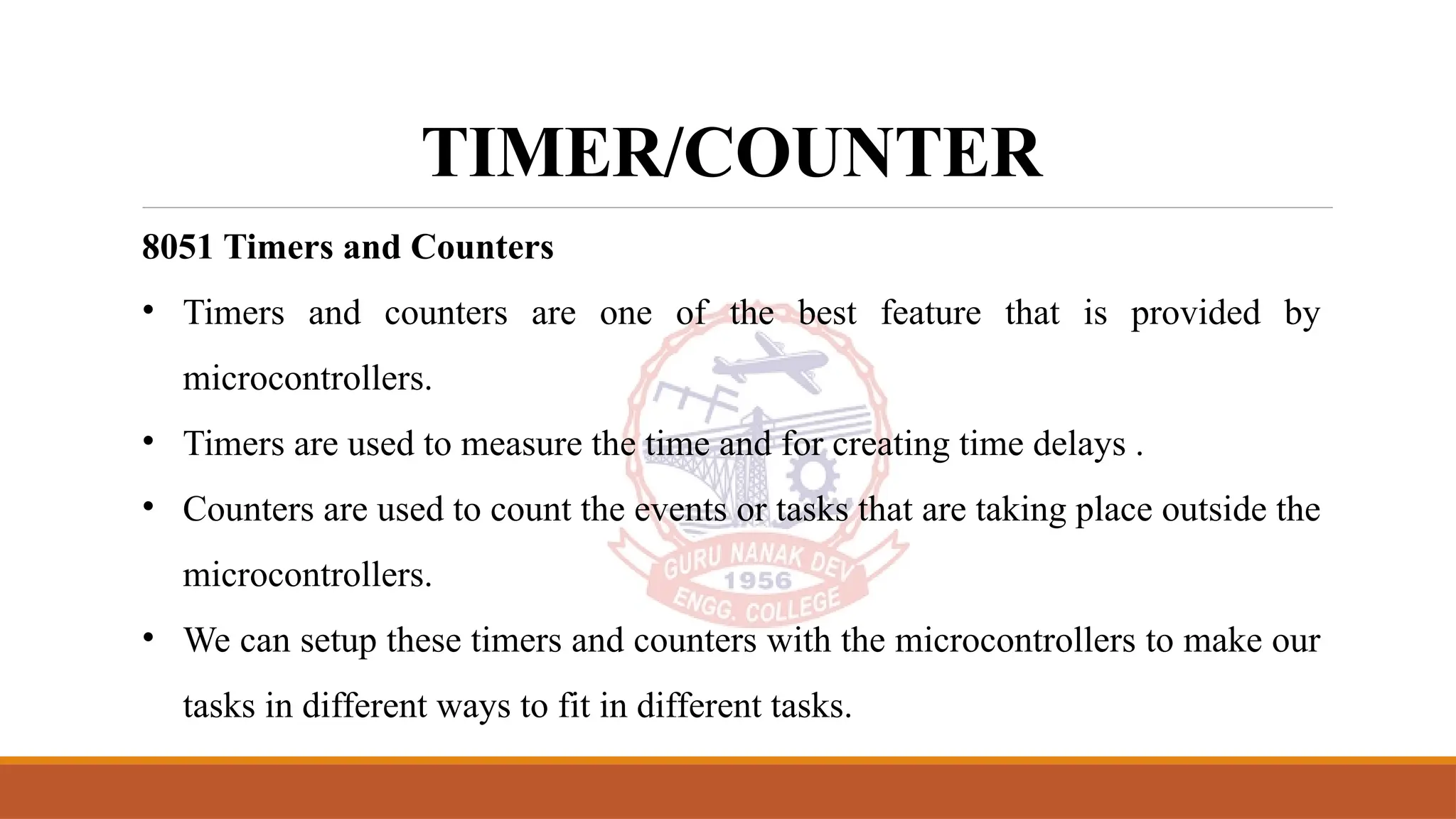 TIMER/COUNTER

8051 Timers and Counters

• Timers and counters are one of the best feature that is provided by microcontrollers.

• Timers are used to measure the time and for creating time delays .

• Counters are used to count the events or tasks that are taking place outside the microcontrollers.

• We can setup these timers and counters with the microcontrollers to make our tasks in different ways to fit in different tasks.

GURU NANAK DEV
1956
ENGG. COLLEGE